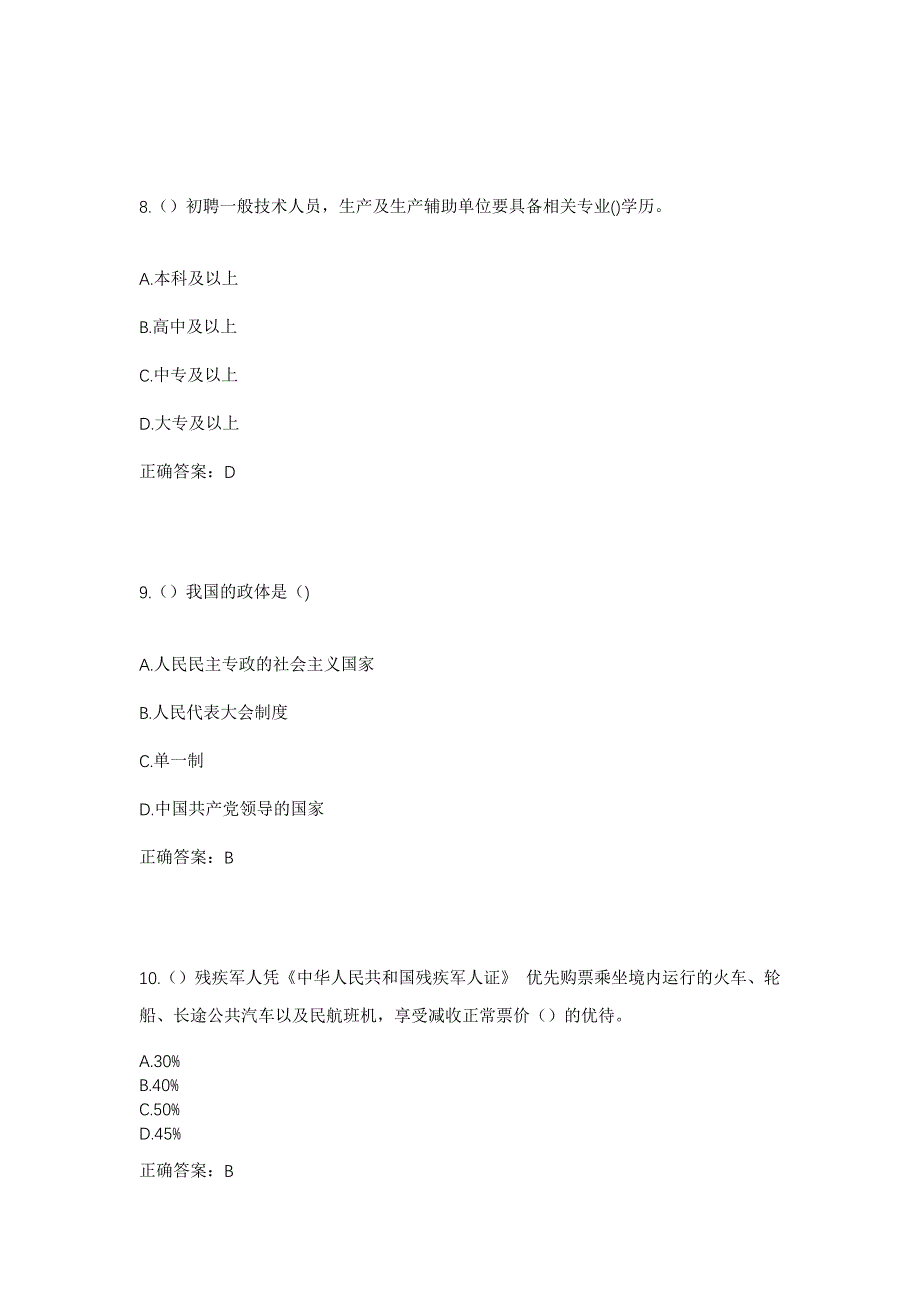 8.（）初聘一般技术人员，生产及生产辅助单位要具备相关专业()学历。

A.本科及以上

B.高中及以上

C.中专及以上

D.大专及以上

正确答案：D

9.（）我国的政体是（)

A.人民民主专政的社会主义国家

B.人民代表大会制度

C.单一制

D.中国共产党领导的国家

正确答案：B

10.（）残疾军人凭《中华人民共和国残疾军人证》 优先购票乘坐境内运行的火车、轮船、长途公共汽车以及民航班机，享受减收正常票价（）的优待。

A.30%
B.40%
C.50%
D.45%

正确答案：B